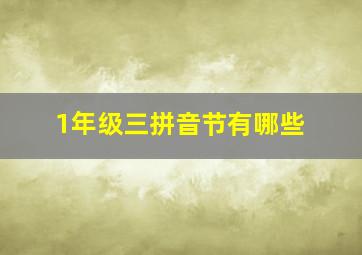 1年级三拼音节有哪些